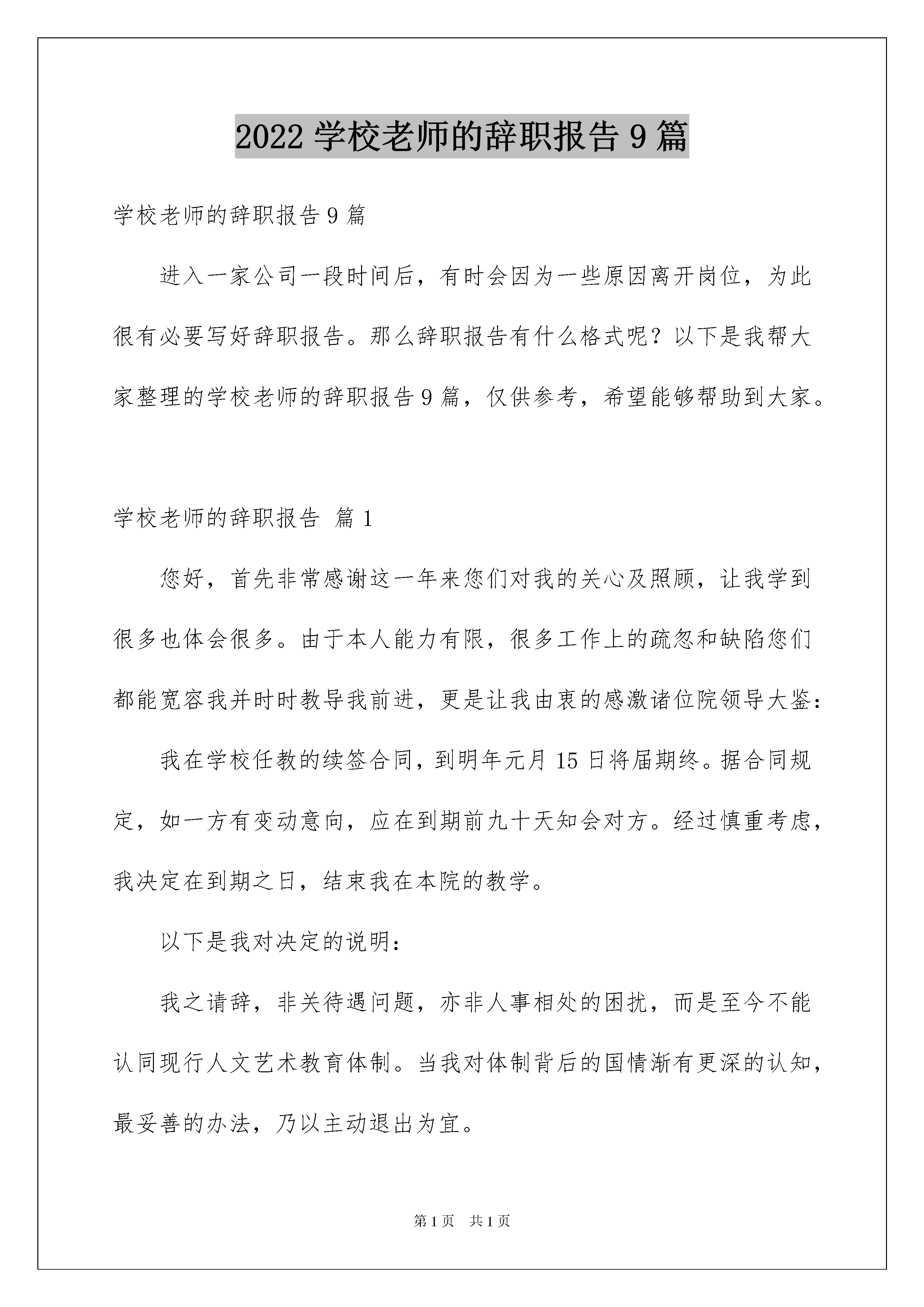 2022 学校老师的辞职报告 9 篇

学校老师的辞职报告 9 篇

进入一家公司一段时间后，有时会因为一些原因离开岗位，为此很有必要写好辞职报告。那么辞职报告有什么格式呢？以下是我帮大家整理的学校老师的辞职报告 9 篇，仅供参考，希望能够帮助到大家。

学校老师的辞职报告 篇 1

您好，首先非常感谢这一年来您们对我的关心及照顾，让我学到很多也体会很多。由于本人能力有限，很多工作上的疏忽和缺陷您们都能宽容我并时时教导我前进，更是让我由衷的感激诸位院领导大鉴：

我在学校任教的续签合同，到明年元月 15 日将届期终。据合同规定，如一方有变动意向，应在到期前九十天知会对方。经过慎重考虑，我决定在到期之日，结束我在本院的教学。

以下是我对决定的说明：

我之请辞，非关待遇问题，亦非人事相处的困扰，而是至今不能认同现行人文艺术教育体制。当我对体制背后的国情渐有更深的认知，最妥善的办法，乃以主动退出为宜。

第 1 页 共 1 页